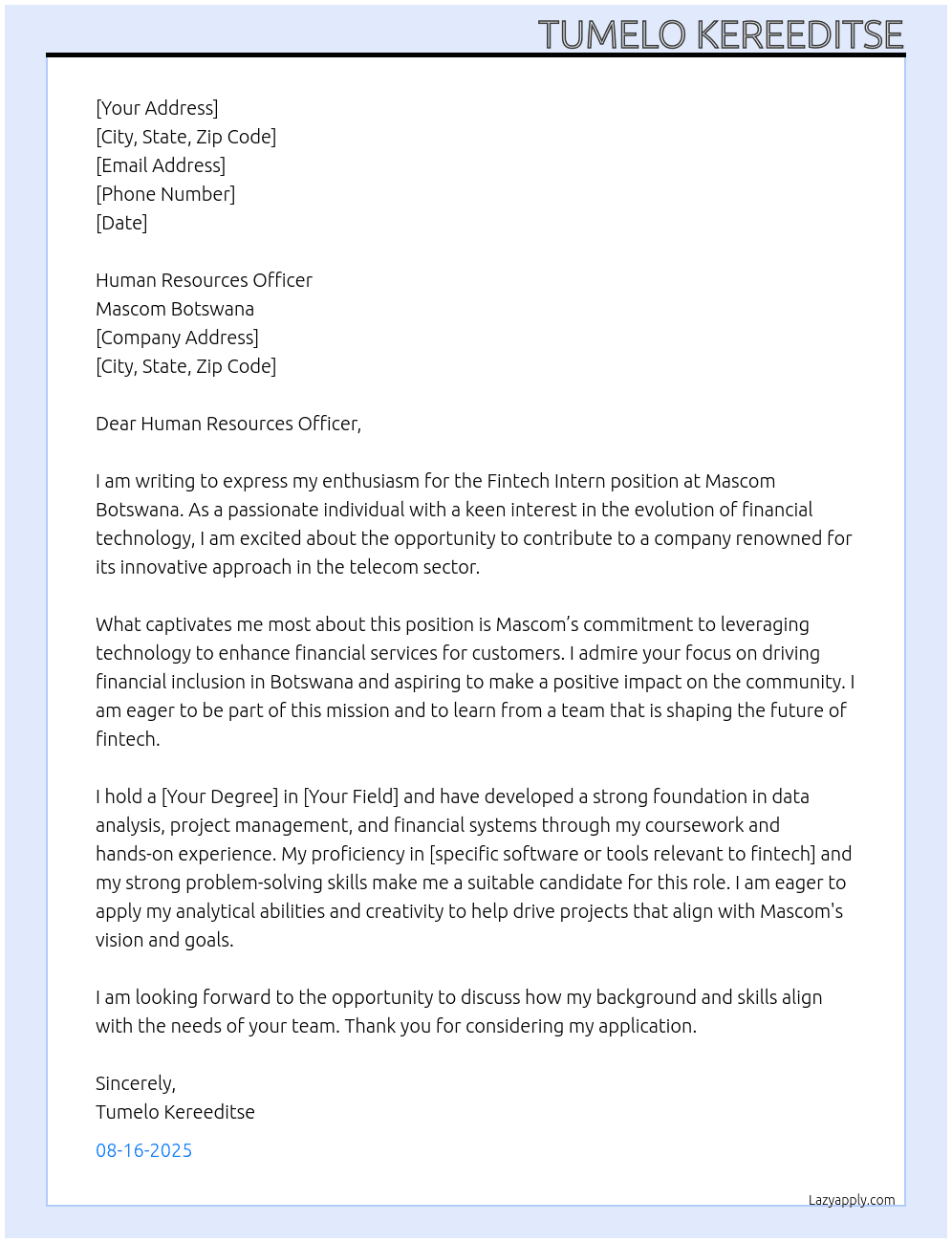 TUMELO KEREEDITSE

[Your Address]
[City, State, Zip Code]
[Email Address]
[Phone Number]
[Date]

Human Resources Officer
Mascom Botswana
[Company Address]
[City, State, Zip Code]

Dear Human Resources Officer,

I am writing to express my enthusiasm for the Fintech Intern position at Mascom Botswana. As a passionate individual with a keen interest in the evolution of financial technology, I am excited about the opportunity to contribute to a company renowned for its innovative approach in the telecom sector.

What captivates me most about this position is Mascom's commitment to leveraging technology to enhance financial services for customers. I admire your focus on driving financial inclusion in Botswana and aspiring to make a positive impact on the community. I am eager to be part of this mission and to learn from a team that is shaping the future of fintech.

I hold a [Your Degree] in [Your Field] and have developed a strong foundation in data analysis, project management, and financial systems through my coursework and hands-on experience. My proficiency in [specific software or tools relevant to fintech] and my strong problem-solving skills make me a suitable candidate for this role. I am eager to apply my analytical abilities and creativity to help drive projects that align with Mascom's vision and goals.

I am looking forward to the opportunity to discuss how my background and skills align with the needs of your team. Thank you for considering my application.

Sincerely,
Tumelo Kereeditse

08-16-2025

Lazyapply.com